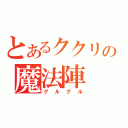 とあるククリの
魔法陣
グルグル